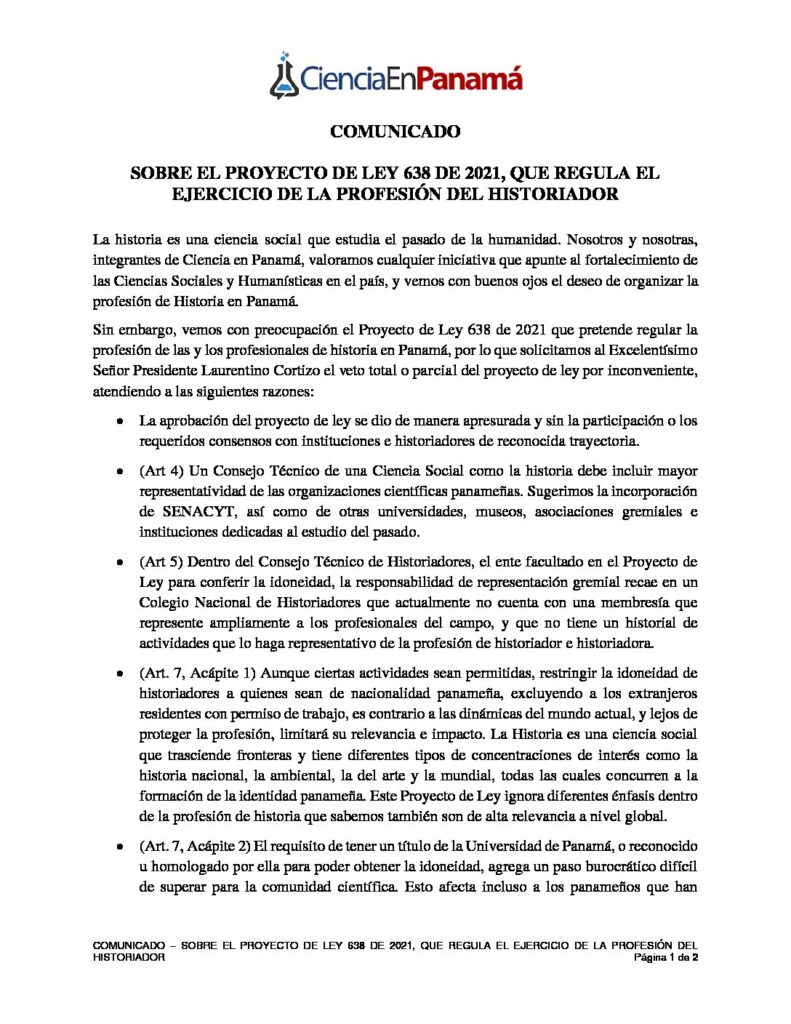 CienciaEnPanamá

COMUNICADO

SOBRE EL PROYECTO DE LEY 638 DE 2021, QUE REGULA EL EJERCICIO DE LA PROFESIÓN DEL HISTORIADOR

La historia es una ciencia social que estudia el pasado de la humanidad. Nosotros y nosotras, integrantes de Ciencia en Panamá, valoramos cualquier iniciativa que apunte al fortalecimiento de las Ciencias Sociales y Humanísticas en el país, y vemos con buenos ojos el deseo de organizar la profesión de Historia en Panamá.

Sin embargo, vemos con preocupación el Proyecto de Ley 638 de 2021 que pretende regular la profesión de las y los profesionales de historia en Panamá, por lo que solicitamos al Excelentísimo Señor Presidente Laurentino Cortizo el veto total o parcial del proyecto de ley por inconveniente, atendiendo a las siguientes razones:

• La aprobación del proyecto de ley se dio de manera apresurada y sin la participación o los requeridos consensos con instituciones e historiadores de reconocida trayectoria.

• (Art 4) Un Consejo Técnico de una Ciencia Social como la historia debe incluir mayor representatividad de las organizaciones científicas panameñas. Sugerimos la incorporación de SENACYT, así como de otras universidades, museos, asociaciones gremiales e instituciones dedicadas al estudio del pasado.

• (Art 5) Dentro del Consejo Técnico de Historiadores, el ente facultado en el Proyecto de Ley para conferir la idoneidad, la responsabilidad de representación gremial recae en un Colegio Nacional de Historiadores que actualmente no cuenta con una membresía que represente ampliamente a los profesionales del campo, y que no tiene un historial de actividades que lo haga representativo de la profesión de historiador e historiadora.

• (Art. 7, Acápite 1) Aunque ciertas actividades sean permitidas, restringir la idoneidad de historiadores a quienes sean de nacionalidad panameña, excluyendo a los extranjeros residentes con permiso de trabajo, es contrario a las dinámicas del mundo actual, y lejos de proteger la profesión, limitará su relevancia e impacto. La Historia es una ciencia social que trasciende fronteras y tiene diferentes tipos de concentraciones de interés como la historia nacional, la ambiental, la del arte y la mundial, todas las cuales concurren a la formación de la identidad panameña. Este Proyecto de Ley ignora diferentes énfasis dentro de la profesión de historia que sabemos también son de alta relevancia a nivel global.

• (Art. 7, Acápite 2) El requisito de tener un título de la Universidad de Panamá, o reconocido u homologado por ella para poder obtener la idoneidad, agrega un paso burocrático difícil de superar para la comunidad científica. Esto afecta incluso a los panameños que han

COMUNICADO – SOBRE EL PROYECTO DE LEY 638 DE 2021, QUE REGULA EL EJERCICIO DE LA PROFESIÓN DEL HISTORIADOR
Página 1 de 2